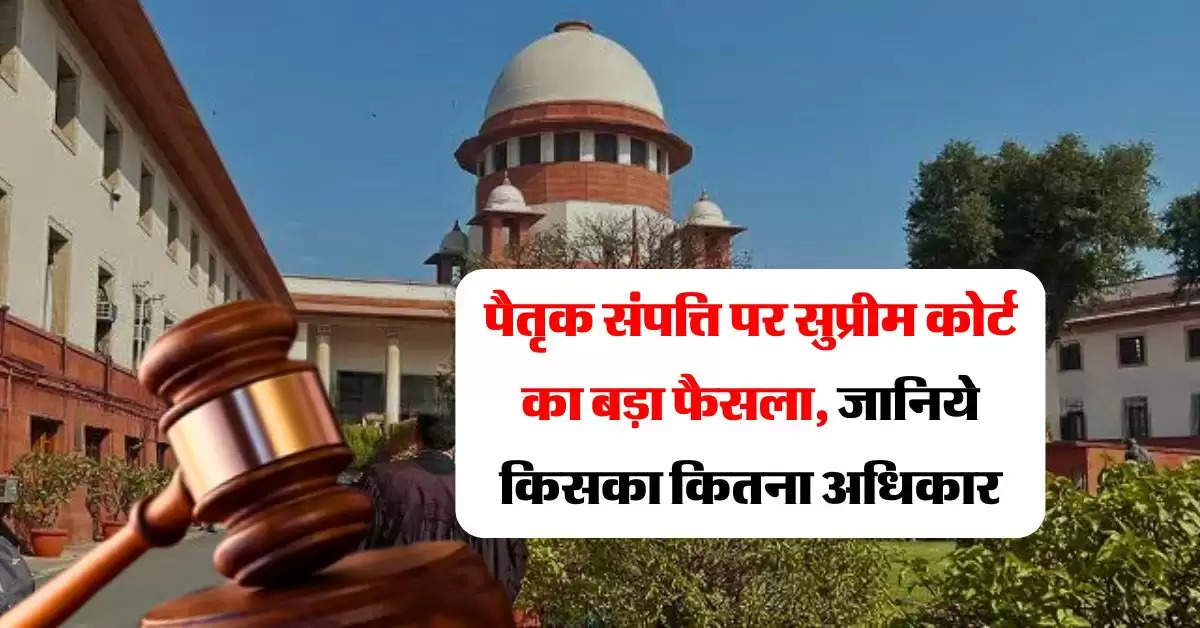 पैतृक संपत्ति पर सुप्रीम कोर्ट का बड़ा फैसला, जानिये किसका कितना अधिकार